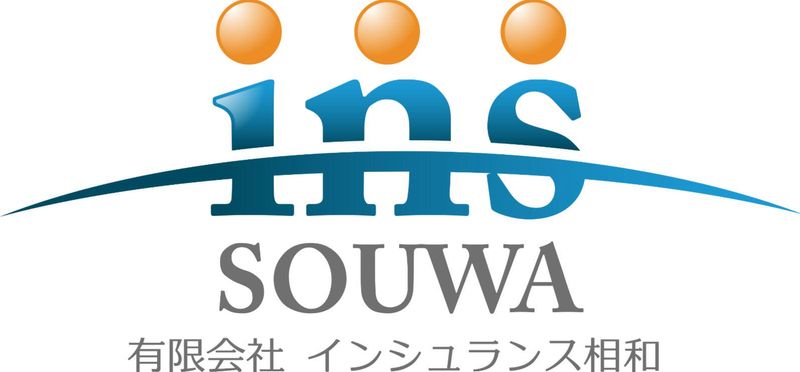 ins
SOUWA
有限会社 インシュランス相和